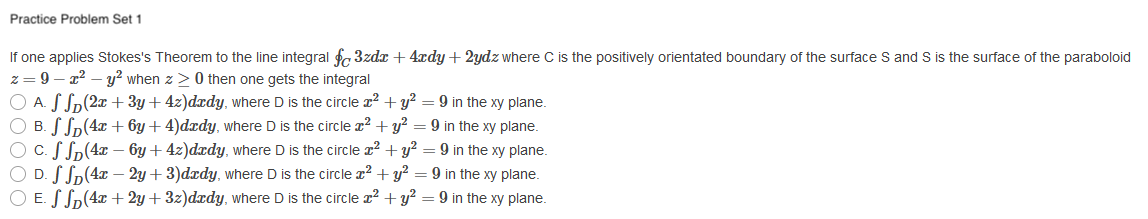 Practice Problem Set 1

If one applies Stokes's Theorem to the line integral $\oint_C 3zdx + 4xdy + 2ydz$ where C is the positively orientated boundary of the surface S and S is the surface of the paraboloid $z = 9 - x^2 - y^2$ when $z \geq 0$ then one gets the integral

A. $\int\int_D (2x + 3y + 4z)dxdy$, where D is the circle $x^2 + y^2 = 9$ in the xy plane.

B. $\int\int_D (4x + 6y + 4)dxdy$, where D is the circle $x^2 + y^2 = 9$ in the xy plane.

C. $\int\int_D (4x - 6y + 4z)dxdy$, where D is the circle $x^2 + y^2 = 9$ in the xy plane.

D. $\int\int_D (4x - 2y + 3)dxdy$, where D is the circle $x^2 + y^2 = 9$ in the xy plane.

E. $\int\int_D (4x + 2y + 3z)dxdy$, where D is the circle $x^2 + y^2 = 9$ in the xy plane.